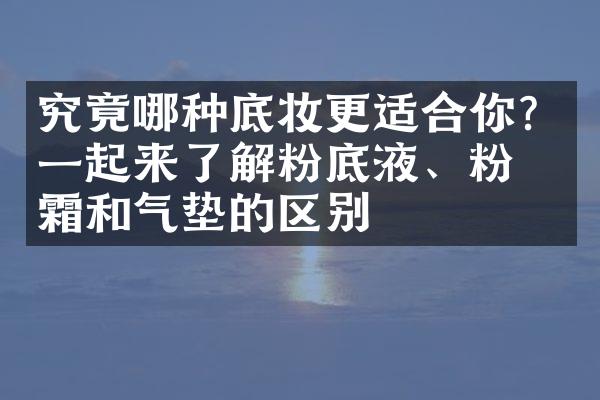 究竟哪种底妆更适合你？一起来了解粉底液、粉霜和气垫的区别